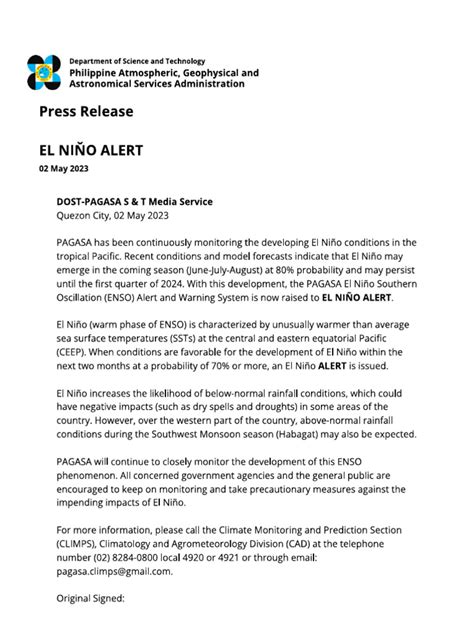 Department of Science and Technology
Philippine Atmospheric, Geophysical and Astronomical Services Administration

Press Release

EL NIÑO ALERT
02 May 2023

DOST-PAGASA S & T Media Service
Quezon City, 02 May 2023

PAGASA has been continuously monitoring the developing El Niño conditions in the tropical Pacific. Recent conditions and model forecasts indicate that El Niño may emerge in the coming season (June-July-August) at 80% probability and may persist until the first quarter of 2024. With this development, the PAGASA El Niño Southern Oscillation (ENSO) Alert and Warning System is now raised to EL NIÑO ALERT.

El Niño (warm phase of ENSO) is characterized by unusually warmer than average sea surface temperatures (SSTs) at the central and eastern equatorial Pacific (CEEP). When conditions are favorable for the development of El Niño within the next two months at a probability of 70% or more, an El Niño ALERT is issued.

El Niño increases the likelihood of below-normal rainfall conditions, which could have negative impacts (such as dry spells and droughts) in some areas of the country. However, over the western part of the country, above-normal rainfall conditions during the Southwest Monsoon season (Habagat) may also be expected.

PAGASA will continue to closely monitor the development of this ENSO phenomenon. All concerned government agencies and the general public are encouraged to keep on monitoring and take precautionary measures against the impending impacts of El Niño.

For more information, please call the Climate Monitoring and Prediction Section (CLIMPS), Climatology and Agrometeorology Division (CAD) at the telephone number (02) 8284-0800 local 4920 or 4921 or through email: pagasa.climps@gmail.com.

Original Signed: